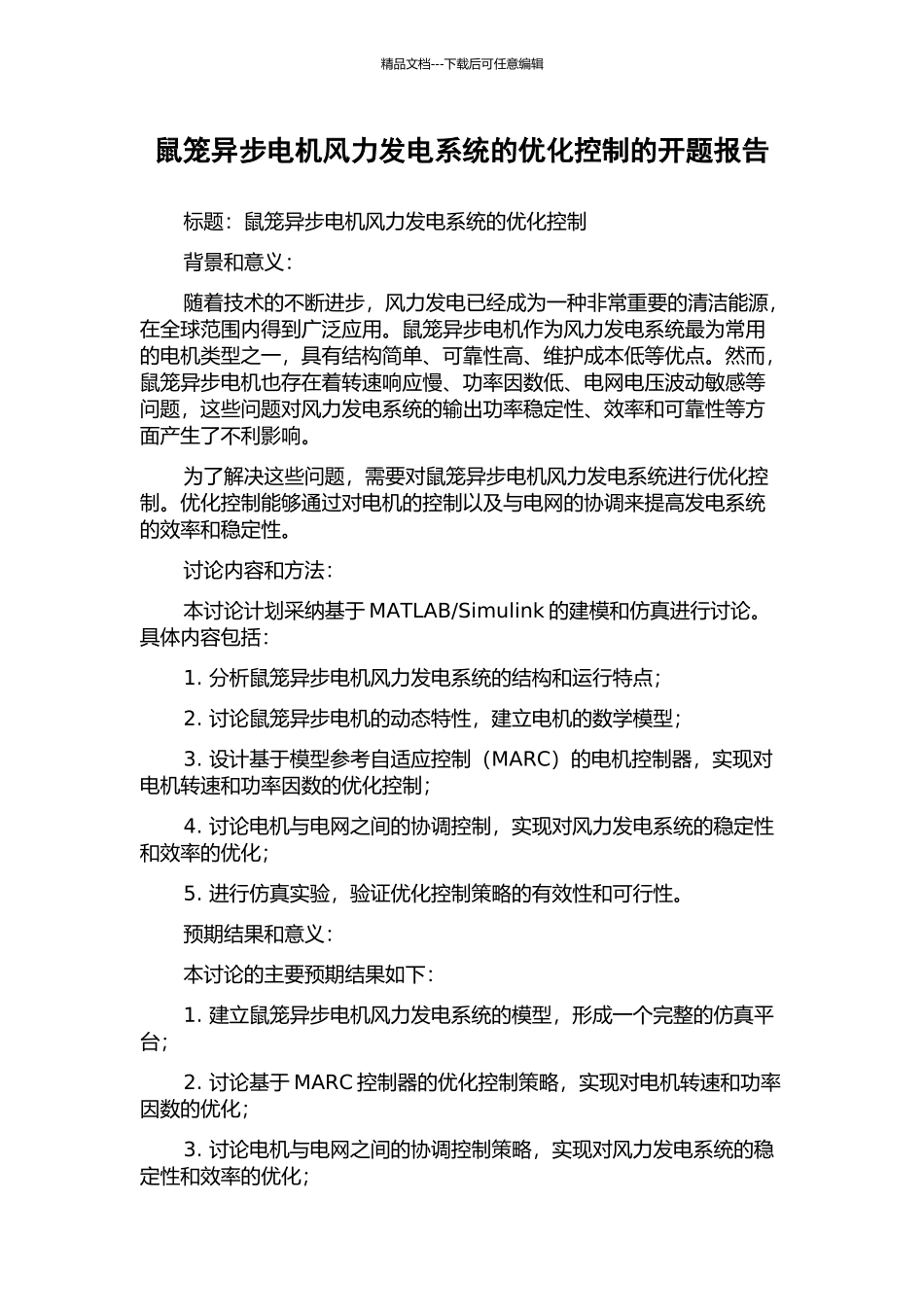 精品文档---下载后可任意编辑

鼠笼异步电机风力发电系统的优化控制的开题报告

标题：鼠笼异步电机风力发电系统的优化控制

背景和意义：

随着技术的不断进步，风力发电已经成为一种非常重要的清洁能源，在全球范围内得到广泛应用。鼠笼异步电机作为风力发电系统最为常用的电机类型之一，具有结构简单、可靠性高、维护成本低等优点。然而，鼠笼异步电机也存在着转速响应慢、功率因数低、电网电压波动敏感等问题，这些问题对风力发电系统的输出功率稳定性、效率和可靠性等方面产生了不利影响。

为了解决这些问题，需要对鼠笼异步电机风力发电系统进行优化控制。优化控制能够通过对电机的控制以及与电网的协调来提高发电系统的效率和稳定性。

讨论内容和方法：

本讨论计划采纳基于 MATLAB/Simulink 的建模和仿真进行讨论。具体内容包括：

1. 分析鼠笼异步电机风力发电系统的结构和运行特点；

2. 讨论鼠笼异步电机的动态特性，建立电机的数学模型；

3. 设计基于模型参考自适应控制（MARC）的电机控制器，实现对电机转速和功率因数的优化控制；

4. 讨论电机与电网之间的协调控制，实现对风力发电系统的稳定性和效率的优化；

5. 进行仿真实验，验证优化控制策略的有效性和可行性。

预期结果和意义：

本讨论的主要预期结果如下：

1. 建立鼠笼异步电机风力发电系统的模型，形成一个完整的仿真平台；

2. 讨论基于 MARC 控制器的优化控制策略，实现对电机转速和功率因数的优化；

3. 讨论电机与电网之间的协调控制策略，实现对风力发电系统的稳定性和效率的优化；